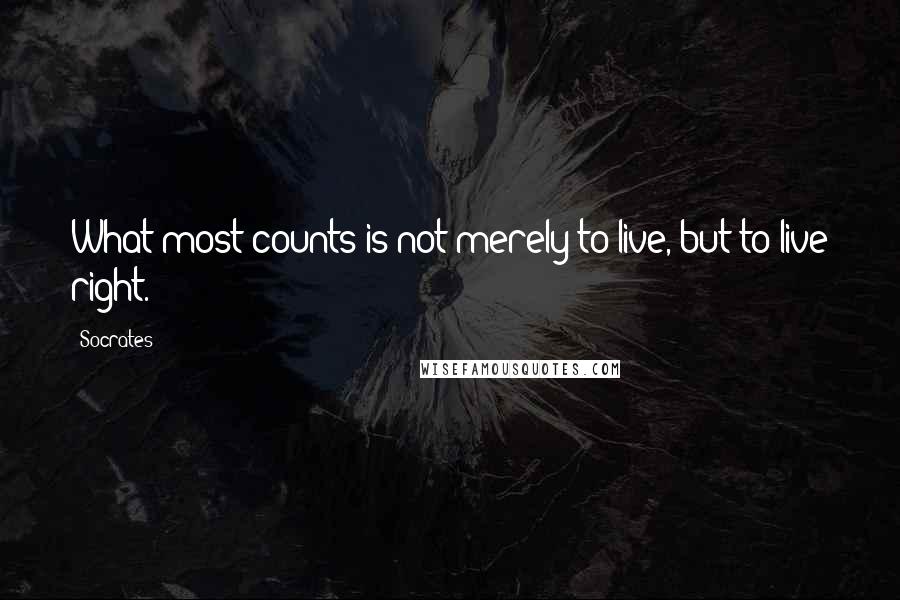 What most counts is not merely to live, but to live right.

Socrates

WISEFAMOUSQUOTES.COM